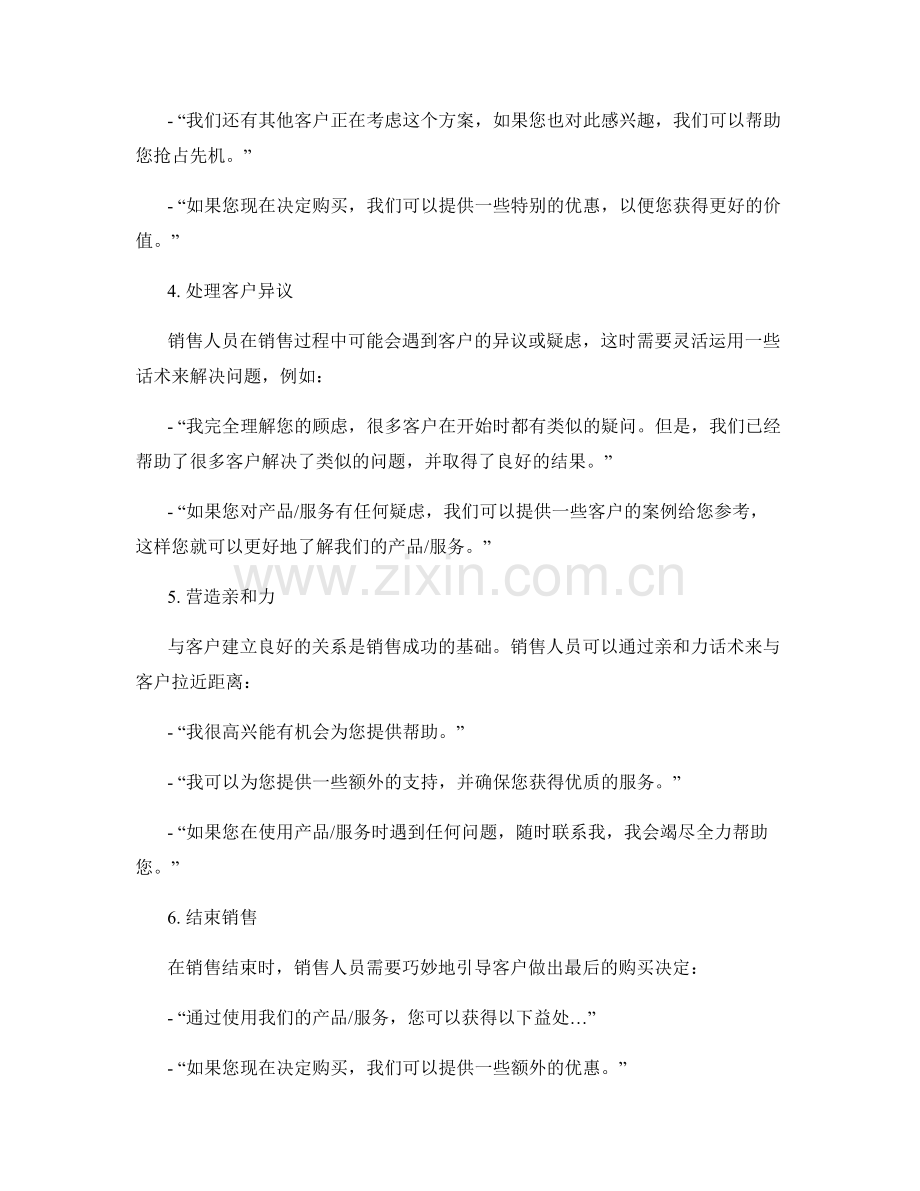 - “我们还有其他客户正在考虑这个方案，如果您也对此感兴趣，我们可以帮助您抢占先机。”

- “如果您现在决定购买，我们可以提供一些特别的优惠，以便您获得更好的价值。”

4. 处理客户异议

销售人员在销售过程中可能会遇到客户的异议或疑虑，这时需要灵活运用一些话术来解决问题，例如：

- “我完全理解您的顾虑，很多客户在开始时都有类似的疑问。但是，我们已经帮助了很多客户解决了类似的问题，并取得了良好的结果。”

- “如果您对产品/服务有任何疑虑，我们可以提供一些客户的案例给您参考，这样您就可以更好地了解我们的产品/服务。”

www.zixin.com.cn

5. 营造亲和力

与客户建立良好的关系是销售成功的基础。销售人员可以通过亲和力话术来与客户拉近距离：

- “我很高兴能有机会为您提供帮助。”

- “我可以为您提供一些额外的支持，并确保您获得优质的服务。”

- “如果您在使用产品/服务时遇到任何问题，随时联系我，我会竭尽全力帮助您。”

6. 结束销售

在销售结束时，销售人员需要巧妙地引导客户做出最后的购买决定：

- “通过使用我们的产品/服务，您可以获得以下益处…”

- “如果您现在决定购买，我们可以提供一些额外的优惠。”